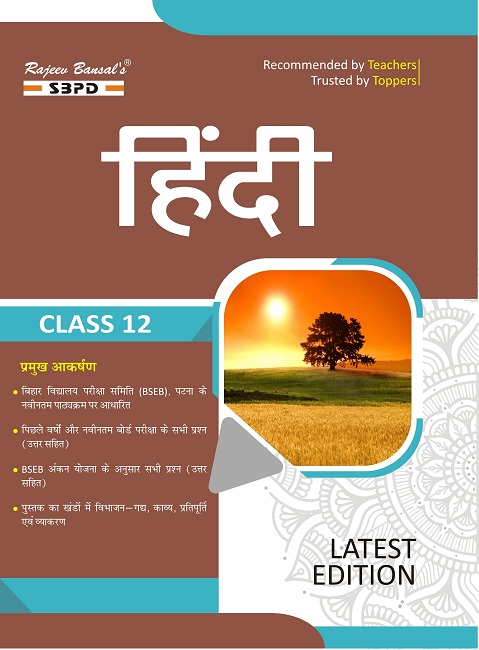 Rajeev Bansal's®
SBPD

Recommended by Teachers
Trusted by Toppers

हिंदी

CLASS 12

प्रमुख आकर्षण

• बिहार विद्यालय परीक्षा समिति (BSEB), पटना के नवीनतम पाठ्यक्रम पर आधारित

• पिछले वर्षों और नवीनतम बोर्ड परीक्षा के सभी प्रश्न (उत्तर सहित)

• BSEB अंकन योजना के अनुसार सभी प्रश्न (उत्तर सहित)

• पुस्तक का खंडों में विभाजन—गद्य, काव्य, प्रतिपूर्ति एवं व्याकरण

LATEST
EDITION